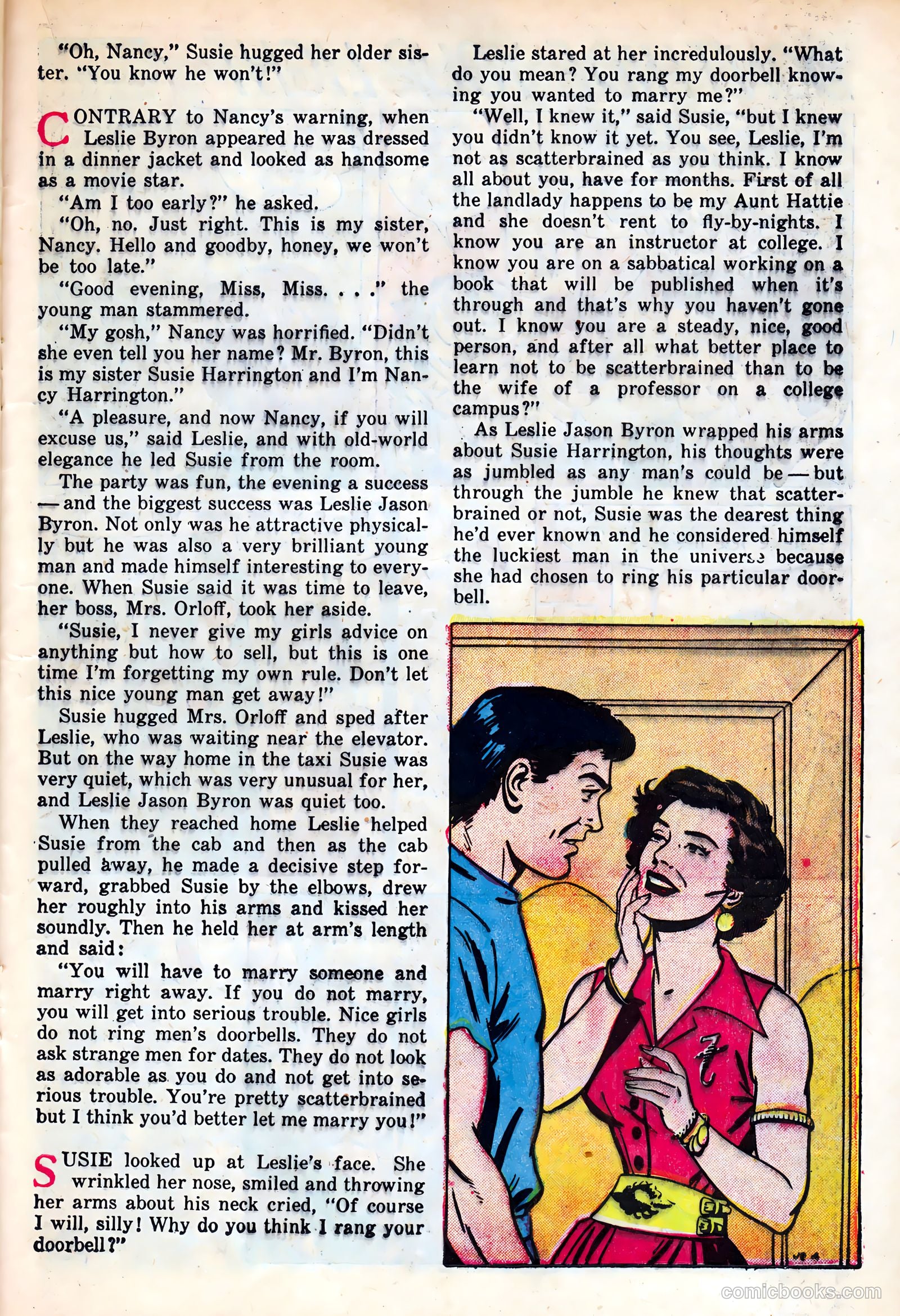 "Oh, Nancy," Susie hugged her older sister. "You know he won't!"

CONTRARY to Nancy's warning, when Leslie Byron appeared he was dressed in a dinner jacket and looked as handsome as a movie star.

"Am I too early?" he asked.

"Oh, no. Just right. This is my sister, Nancy. Hello and goodby, honey, we won't be too late."

"Good evening, Miss, Miss. . . ." the young man stammered.

"My gosh," Nancy was horrified. "Didn't she even tell you her name? Mr. Byron, this is my sister Susie Harrington and I'm Nancy Harrington."

"A pleasure, and now Nancy, if you will excuse us," said Leslie, and with old-world elegance he led Susie from the room.

The party was fun, the evening a success — and the biggest success was Leslie Jason Byron. Not only was he attractive physically but he was also a very brilliant young man and made himself interesting to everyone. When Susie said it was time to leave, her boss, Mrs. Orloff, took her aside.

"Susie, I never give my girls advice on anything but how to sell, but this is one time I'm forgetting my own rule. Don't let this nice young man get away!"

Susie hugged Mrs. Orloff and sped after Leslie, who was waiting near the elevator. But on the way home in the taxi Susie was very quiet, which was very unusual for her, and Leslie Jason Byron was quiet too.

When they reached home Leslie helped Susie from the cab and then as the cab pulled away, he made a decisive step forward, grabbed Susie by the elbows, drew her roughly into his arms and kissed her soundly. Then he held her at arm's length and said:

"You will have to marry someone and marry right away. If you do not marry, you will get into serious trouble. Nice girls do not ring men's doorbells. They do not ask strange men for dates. They do not look as adorable as you do and not get into serious trouble. You're pretty scatterbrained but I think you'd better let me marry you!"

SUSIE looked up at Leslie's face. She wrinkled her nose, smiled and throwing her arms about his neck cried, "Of course I will, silly! Why do you think I rang your doorbell?"

Leslie stared at her incredulously. "What do you mean? You rang my doorbell knowing you wanted to marry me?"

"Well, I knew it," said Susie, "but I knew you didn't know it yet. You see, Leslie, I'm not as scatterbrained as you think. I know all about you, have for months. First of all the landlady happens to be my Aunt Hattie and she doesn't rent to fly-by-nights. I know you are an instructor at college. I know you are on a sabbatical working on a book that will be published when it's through and that's why you haven't gone out. I know you are a steady, nice, good person, and after all what better place to learn not to be scatterbrained than to be the wife of a professor on a college campus?"

As Leslie Jason Byron wrapped his arms about Susie Harrington, his thoughts were as jumbled as any man's could be — but through the jumble he knew that scatterbrained or not, Susie was the dearest thing he'd ever known and he considered himself the luckiest man in the universe because she had chosen to ring his particular doorbell.

comicbooks.com